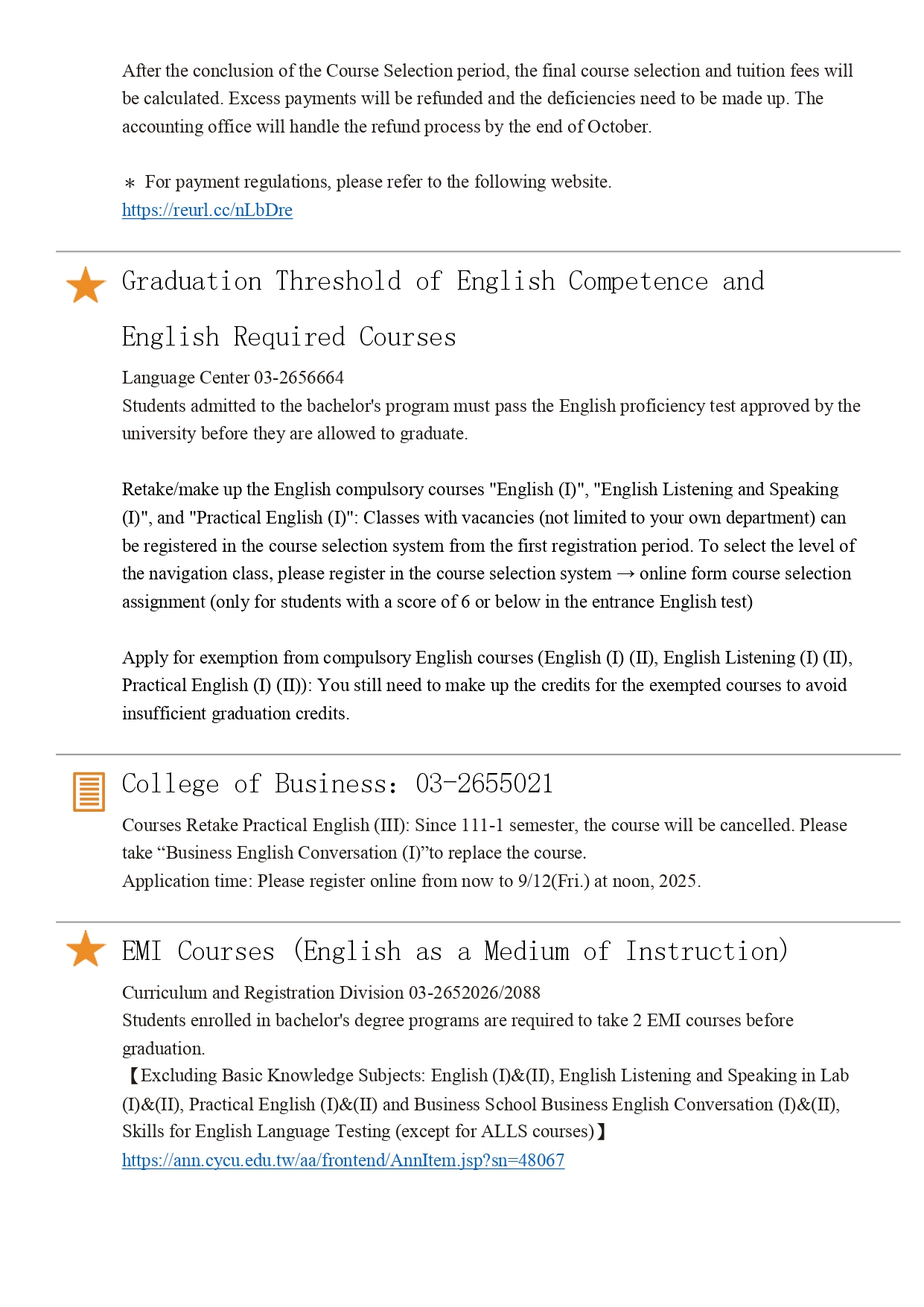 After the conclusion of the Course Selection period, the final course selection and tuition fees will be calculated. Excess payments will be refunded and the deficiencies need to be made up. The accounting office will handle the refund process by the end of October.

＊ For payment regulations, please refer to the following website.
https://reurl.cc/nLbDre

Graduation Threshold of English Competence and English Required Courses

Language Center 03-2656664
Students admitted to the bachelor's program must pass the English proficiency test approved by the university before they are allowed to graduate.

Retake/make up the English compulsory courses "English (I)", "English Listening and Speaking (I)", and "Practical English (I)": Classes with vacancies (not limited to your own department) can be registered in the course selection system from the first registration period. To select the level of the navigation class, please register in the course selection system → online form course selection assignment (only for students with a score of 6 or below in the entrance English test)

Apply for exemption from compulsory English courses (English (I) (II), English Listening (I) (II), Practical English (I) (II)): You still need to make up the credits for the exempted courses to avoid insufficient graduation credits.

College of Business: 03-2655021

Courses Retake Practical English (III): Since 111-1 semester, the course will be cancelled. Please take “Business English Conversation (I)”to replace the course.
Application time: Please register online from now to 9/12(Fri.) at noon, 2025.

EMI Courses (English as a Medium of Instruction)

Curriculum and Registration Division 03-2652026/2088
Students enrolled in bachelor's degree programs are required to take 2 EMI courses before graduation.
【Excluding Basic Knowledge Subjects: English (I)&(II), English Listening and Speaking in Lab (I)&(II), Practical English (I)&(II) and Business School Business English Conversation (I)&(II), Skills for English Language Testing (except for ALLS courses)】
https://ann.cycu.edu.tw/aa/frontend/AnnItem.jsp?sn=48067